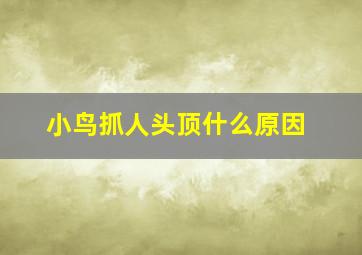 小鸟抓人头顶什么原因